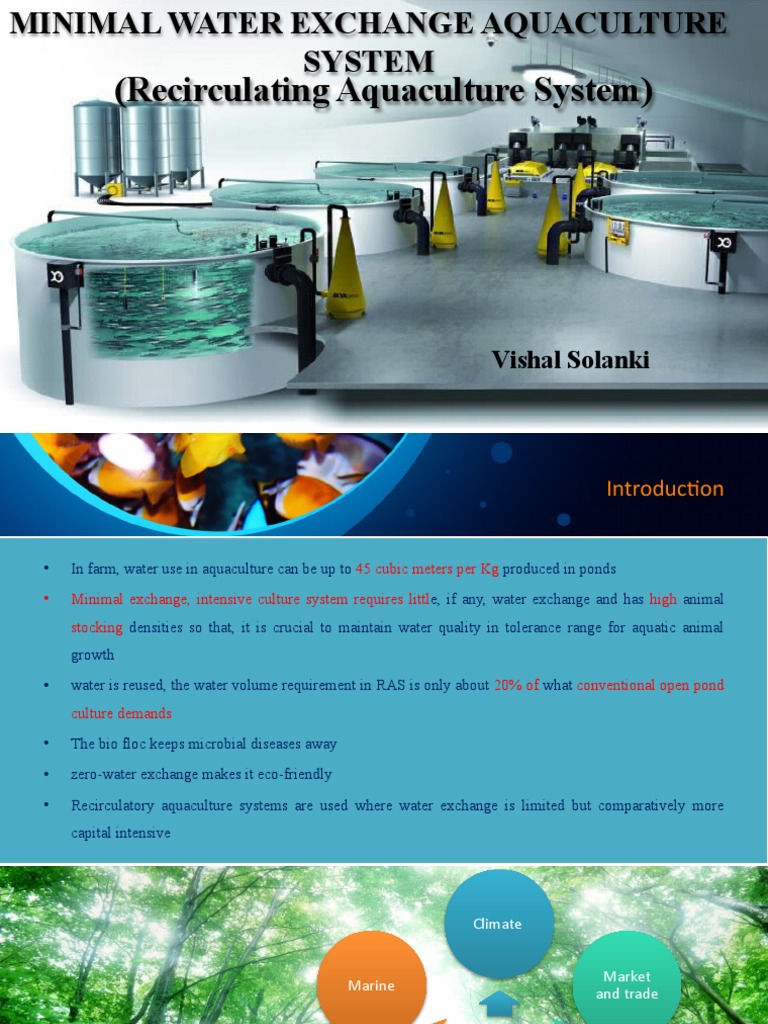 MINIMAL WATER EXCHANGE AQUACULTURE SYSTEM
(Recirculating Aquaculture System)

Vishal Solanki

Introduction

• In farm, water use in aquaculture can be up to 45 cubic meters per Kg produced in ponds
• Minimal exchange, intensive culture system requires little, if any, water exchange and has high animal stocking densities so that, it is crucial to maintain water quality in tolerance range for aquatic animal growth
• water is reused, the water volume requirement in RAS is only about 20% of what conventional open pond culture demands
• The bio floc keeps microbial diseases away
• zero-water exchange makes it eco-friendly
• Recirculatory aquaculture systems are used where water exchange is limited but comparatively more capital intensive

Climate
Marine
Market and trade